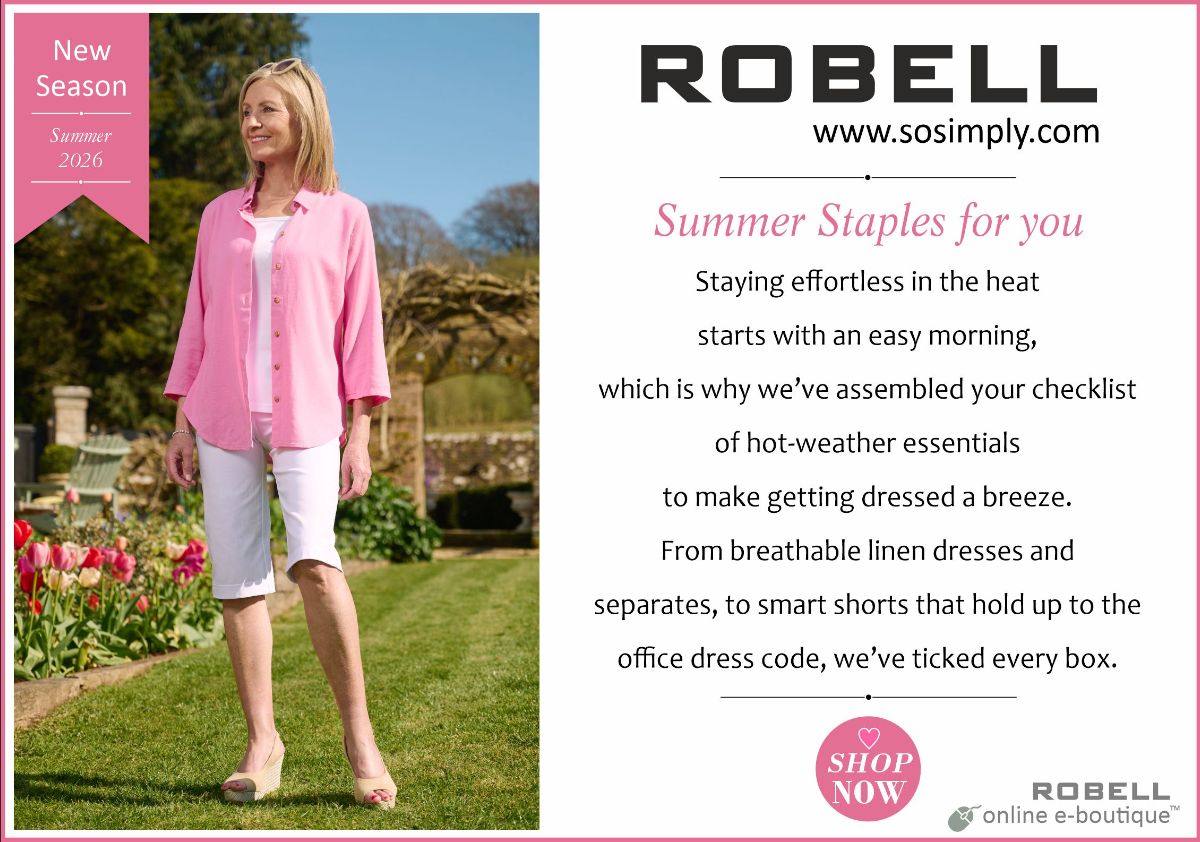 New Season

Summer 2026

ROBELL
www.sosimply.com

Summer Staples for you

Staying effortless in the heat starts with an easy morning, which is why we've assembled your checklist of hot-weather essentials to make getting dressed a breeze. From breathable linen dresses and separates, to smart shorts that hold up to the office dress code, we've ticked every box.

SHOP NOW

ROBELL
online e-boutique™